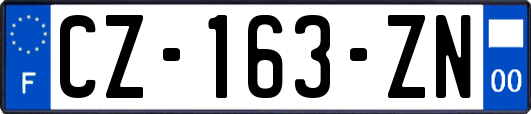 F
CZ-163-ZN
00